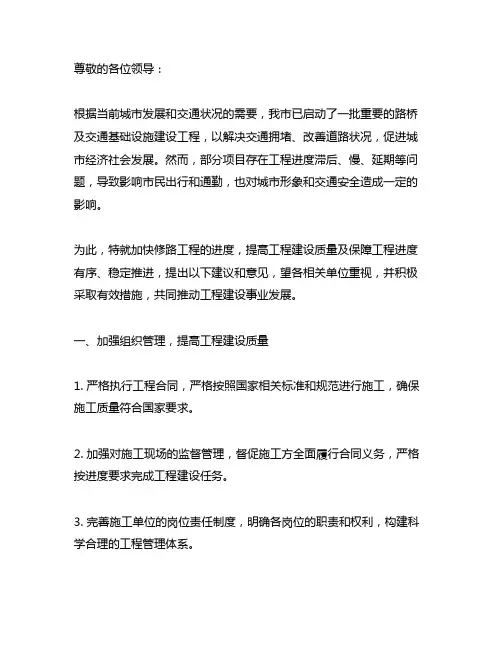 尊敬的各位领导：

根据当前城市发展和交通状况的需要，我市已启动了一批重要的路桥及交通基础设施建设工程，以解决交通拥堵、改善道路状况，促进城市经济社会发展。然而，部分项目存在工程进度滞后、慢、延期等问题，导致影响市民出行和通勤，也对城市形象和交通安全造成一定的影响。

为此，特就加快修路工程的进度，提高工程建设质量及保障工程进度有序、稳定推进，提出以下建议和意见，望各相关单位重视，并积极采取有效措施，共同推动工程建设事业发展。

一、加强组织管理，提高工程建设质量

1. 严格执行工程合同，严格按照国家相关标准和规范进行施工，确保施工质量符合国家要求。

2. 加强对施工现场的监督管理，督促施工方全面履行合同义务，严格按进度要求完成工程建设任务。

3. 完善施工单位的岗位责任制度，明确各岗位的职责和权利，构建科学合理的工程管理体系。